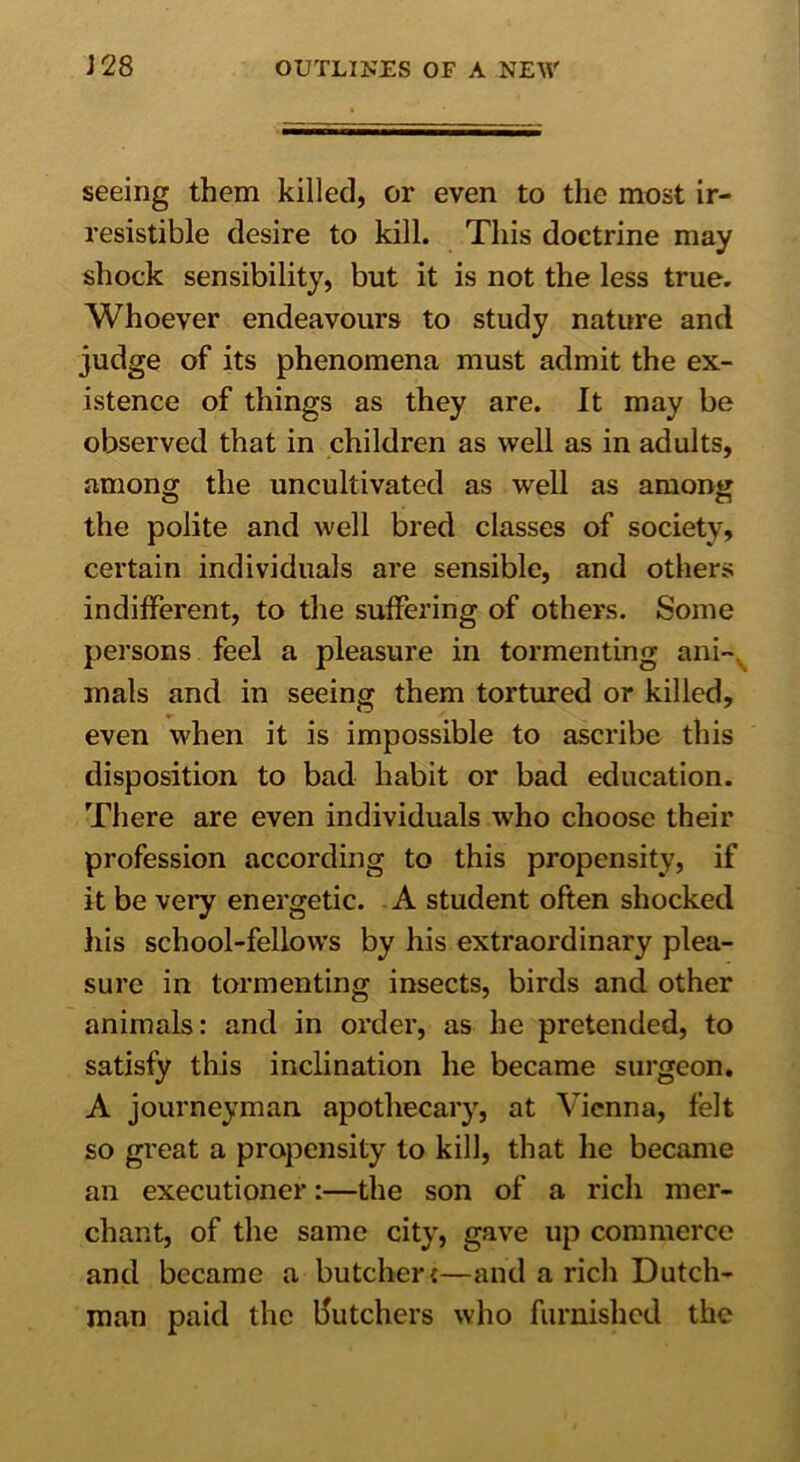 128 OUTLINES OF A NEW

seeing them killed, or even to the most irresistible desire to kill. This doctrine may shock sensibility, but it is not the less true. Whoever endeavours to study nature and judge of its phenomena must admit the existence of things as they are. It may be observed that in children as well as in adults, among the uncultivated as well as among the polite and well bred classes of society, certain individuals are sensible, and others indifferent, to the suffering of others. Some persons feel a pleasure in tormenting animals and in seeing them tortured or killed, even when it is impossible to ascribe this disposition to bad habit or bad education. There are even individuals who choose their profession according to this propensity, if it be very energetic. A student often shocked his school-fellows by his extraordinary pleasure in tormenting insects, birds and other animals: and in order, as he pretended, to satisfy this inclination he became surgeon. A journeyman apothecary, at Vienna, felt so great a propensity to kill, that he became an executioner:—the son of a rich merchant, of the same city, gave up commerce and became a butcher:—and a rich Dutchman paid the butchers who furnished the